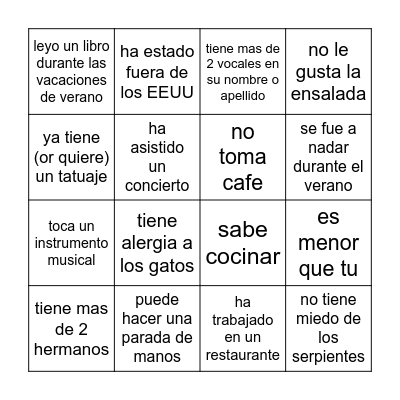 | | | | |
|---|---|---|---|
| leyo un libro durante las vacaciones de verano | ha estado fuera de los EEUU | tiene mas de 2 vocales en su nombre o apellido | no le gusta la ensalada |
| ya tiene (or quiere) un tatuaje | ha asistido un concierto | no toma cafe | se fue a nadar durante el verano |
| toca un instrumento musical | tiene alergia a los gatos | sabe cocinar | es menor que tu |
| tiene mas de 2 hermanos | puede hacer una parada de manos | ha trabajado en un restaurante | no tiene miedo de los serpientes |